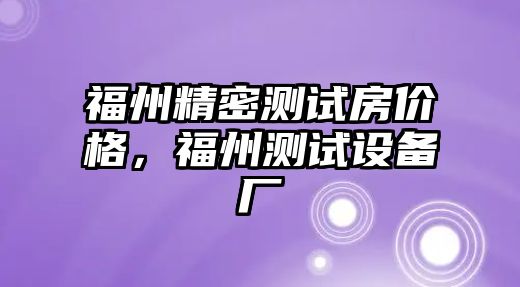 福州精密测试房价格，福州测试设备厂